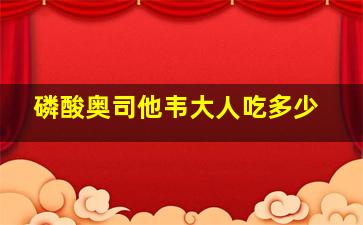 磷酸奥司他韦大人吃多少